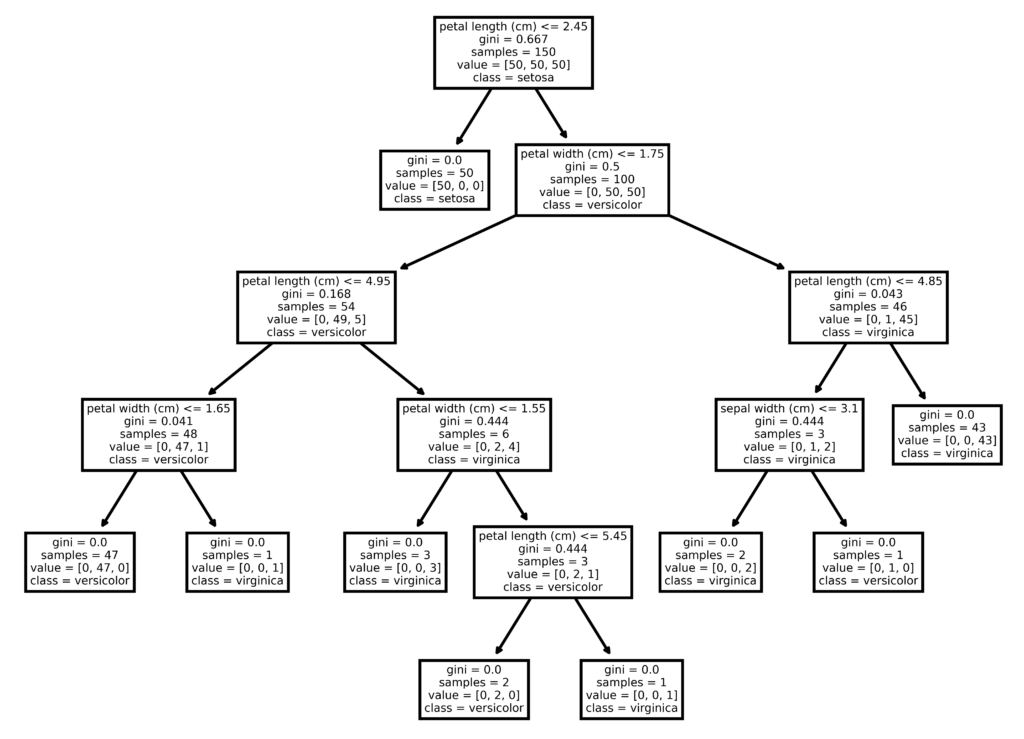 petal length (cm) <= 2.45
gini = 0.667
samples = 150
value = [50, 50, 50]
class = setosa

gini = 0.0
samples = 50
value = [50, 0, 0]
class = setosa

petal width (cm) <= 1.75
gini = 0.5
samples = 100
value = [0, 50, 50]
class = versicolor

petal length (cm) <= 4.95
gini = 0.168
samples = 54
value = [0, 49, 5]
class = versicolor

petal length (cm) <= 4.85
gini = 0.043
samples = 46
value = [0, 1, 45]
class = virginica

petal width (cm) <= 1.65
gini = 0.041
samples = 48
value = [0, 47, 1]
class = versicolor

petal width (cm) <= 1.55
gini = 0.444
samples = 6
value = [0, 2, 4]
class = virginica

sepal width (cm) <= 3.1
gini = 0.444
samples = 3
value = [0, 1, 2]
class = virginica

gini = 0.0
samples = 43
value = [0, 0, 43]
class = virginica

gini = 0.0
samples = 47
value = [0, 47, 0]
class = versicolor

gini = 0.0
samples = 1
value = [0, 0, 1]
class = virginica

gini = 0.0
samples = 3
value = [0, 0, 3]
class = virginica

petal length (cm) <= 5.45
gini = 0.444
samples = 3
value = [0, 2, 1]
class = versicolor

gini = 0.0
samples = 2
value = [0, 0, 2]
class = virginica

gini = 0.0
samples = 1
value = [0, 1, 0]
class = versicolor

gini = 0.0
samples = 2
value = [0, 2, 0]
class = versicolor

gini = 0.0
samples = 1
value = [0, 0, 1]
class = virginica